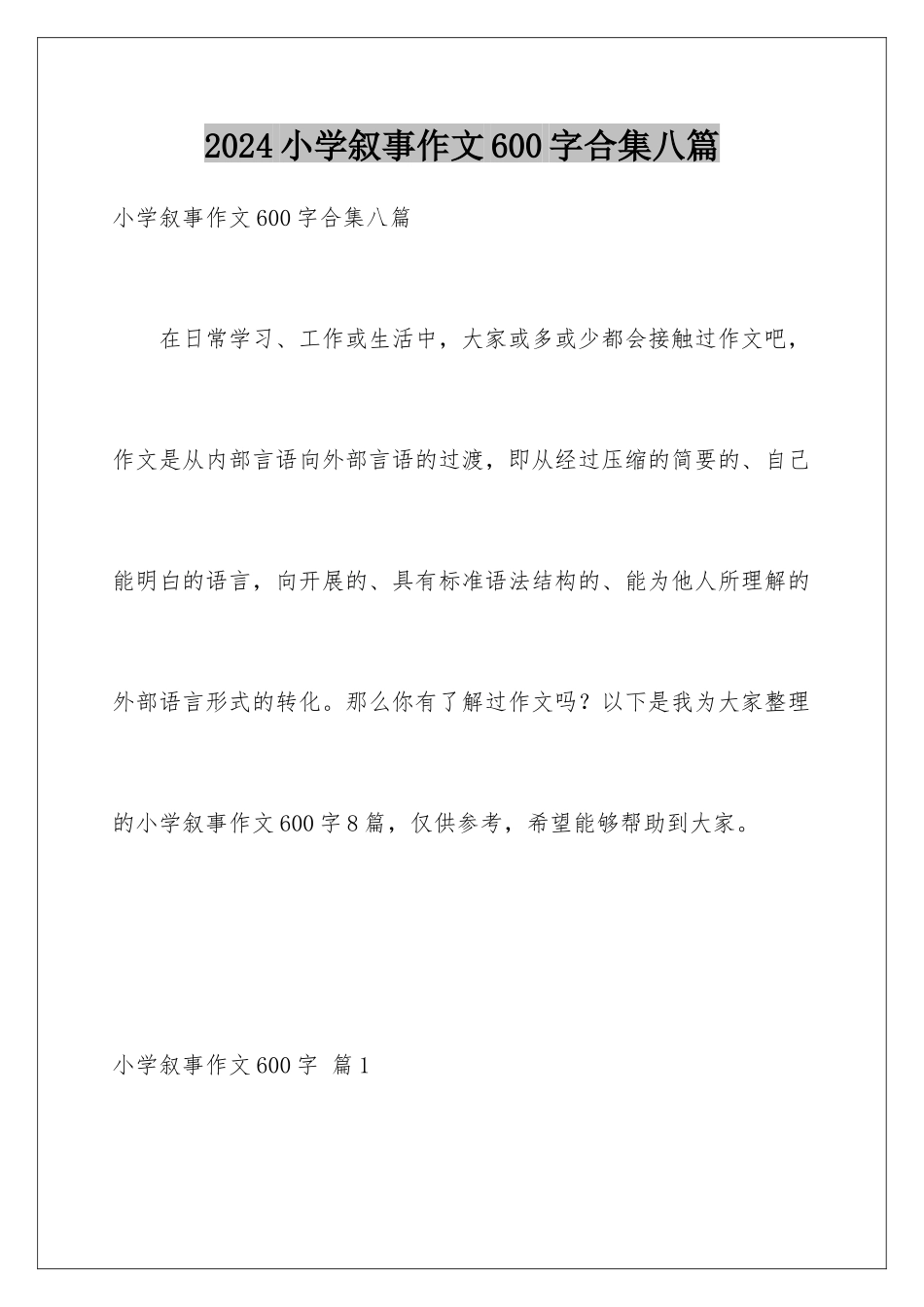 2024小学叙事作文600字合集八篇

小学叙事作文600字合集八篇

在日常学习、工作或生活中，大家或多或少都会接触过作文吧，作文是从内部言语向外部言语的过渡，即从经过压缩的简要的、自己能明白的语言，向开展的、具有标准语法结构的、能为他人所理解的外部语言形式的转化。那么你有了解过作文吗？以下是我为大家整理的小学叙事作文600字8篇，仅供参考，希望能够帮助到大家。

小学叙事作文600字 篇1